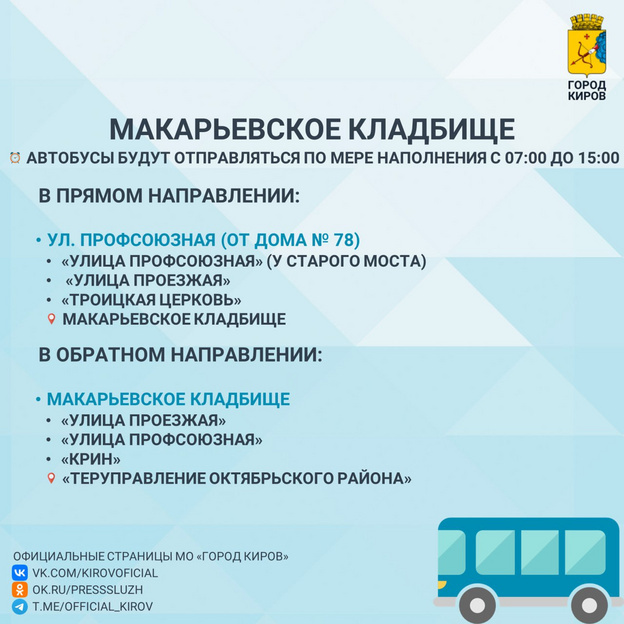 ГОРОД КИРОВ

МАКАРЬЕВСКОЕ КЛАДБИЩЕ

АВТОБУСЫ БУДУТ ОТПРАВЛЯТЬСЯ ПО МЕРЕ НАПОЛНЕНИЯ С 07:00 ДО 15:00

В ПРЯМОМ НАПРАВЛЕНИИ:

• УЛ. ПРОФСОЮЗНАЯ (ОТ ДОМА № 78)
• «УЛИЦА ПРОФСОЮЗНАЯ» (У СТАРОГО МОСТА)
• «УЛИЦА ПРОЕЗЖАЯ»
• «ТРОИЦКАЯ ЦЕРКОВЬ»
МАКАРЬЕВСКОЕ КЛАДБИЩЕ

В ОБРАТНОМ НАПРАВЛЕНИИ:

• МАКАРЬЕВСКОЕ КЛАДБИЩЕ
• «УЛИЦА ПРОЕЗЖАЯ»
• «УЛИЦА ПРОФСОЮЗНАЯ»
• «КРИН»
«ТЕРУПРАВЛЕНИЕ ОКТЯБРЬСКОГО РАЙОНА»

ОФИЦИАЛЬНЫЕ СТРАНИЦЫ МО «ГОРОД КИРОВ»
VK.COM/KIROVOFICIAL
OK.RU/PRESSSLUZH
T.ME/OFFICIAL_KIROV